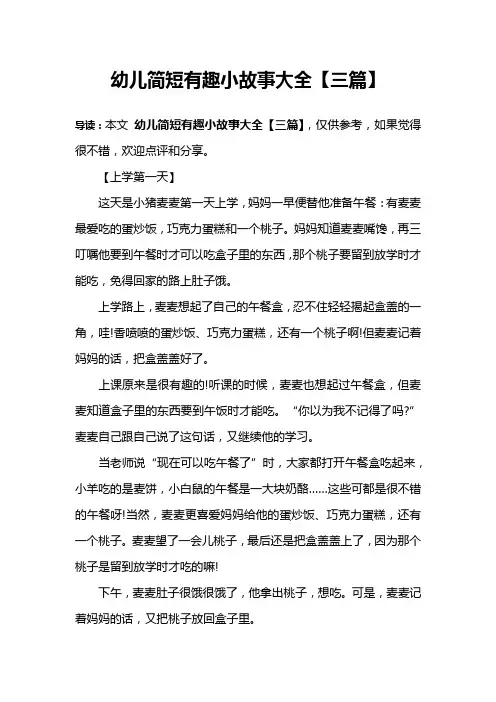 幼儿简短有趣小故事大全【三篇】

导读：本文 幼儿简短有趣小故事大全【三篇】，仅供参考，如果觉得很不错，欢迎点评和分享。

【上学第一天】

这天是小猪麦麦第一天上学，妈妈一早便替他准备午餐：有麦麦最爱吃的蛋炒饭，巧克力蛋糕和一个桃子。妈妈知道麦麦嘴馋，再三叮嘱他要到午餐时才可以吃盒子里的东西，那个桃子要留到放学时才能吃，免得回家的路上肚子饿。

上学路上，麦麦想起了自己的午餐盒，忍不住轻轻揭起盒盖的一角，哇!香喷喷的蛋炒饭、巧克力蛋糕，还有一个桃子啊!但麦麦记着妈妈的话，把盒盖盖好了。

上课原来是很有趣的!听课的时候，麦麦也想起过午餐盒，但麦麦知道盒子里的东西要到午饭时才能吃。“你以为我不记得了吗?”麦麦自己跟自己说了这句话，又继续他的学习。

当老师说“现在可以吃午餐了”时，大家都打开午餐盒吃起来，小羊吃的是麦饼，小白鼠的午餐是一大块奶酪……这些可都是很不错的午餐呀!当然，麦麦更喜爱妈妈给他的蛋炒饭、巧克力蛋糕，还有一个桃子。麦麦望了一会儿桃子，最后还是把盒盖盖上了，因为那个桃子是留到放学时才吃的嘛!

下午，麦麦肚子很饿很饿了，他拿出桃子，想吃。可是，麦麦记着妈妈的话，又把桃子放回盒子里。